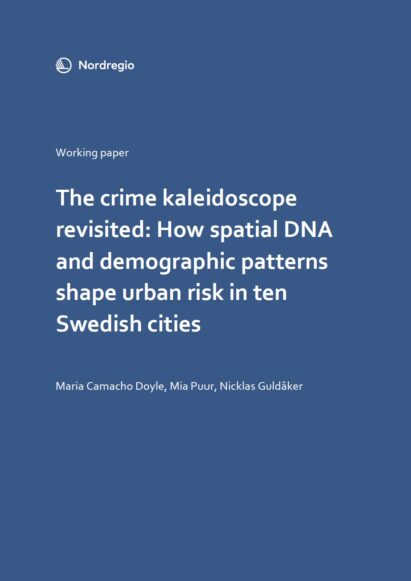 Nordregio

Working paper

The crime kaleidoscope revisited: How spatial DNA and demographic patterns shape urban risk in ten Swedish cities

Maria Camacho Doyle, Mia Puur, Nicklas Guldåker